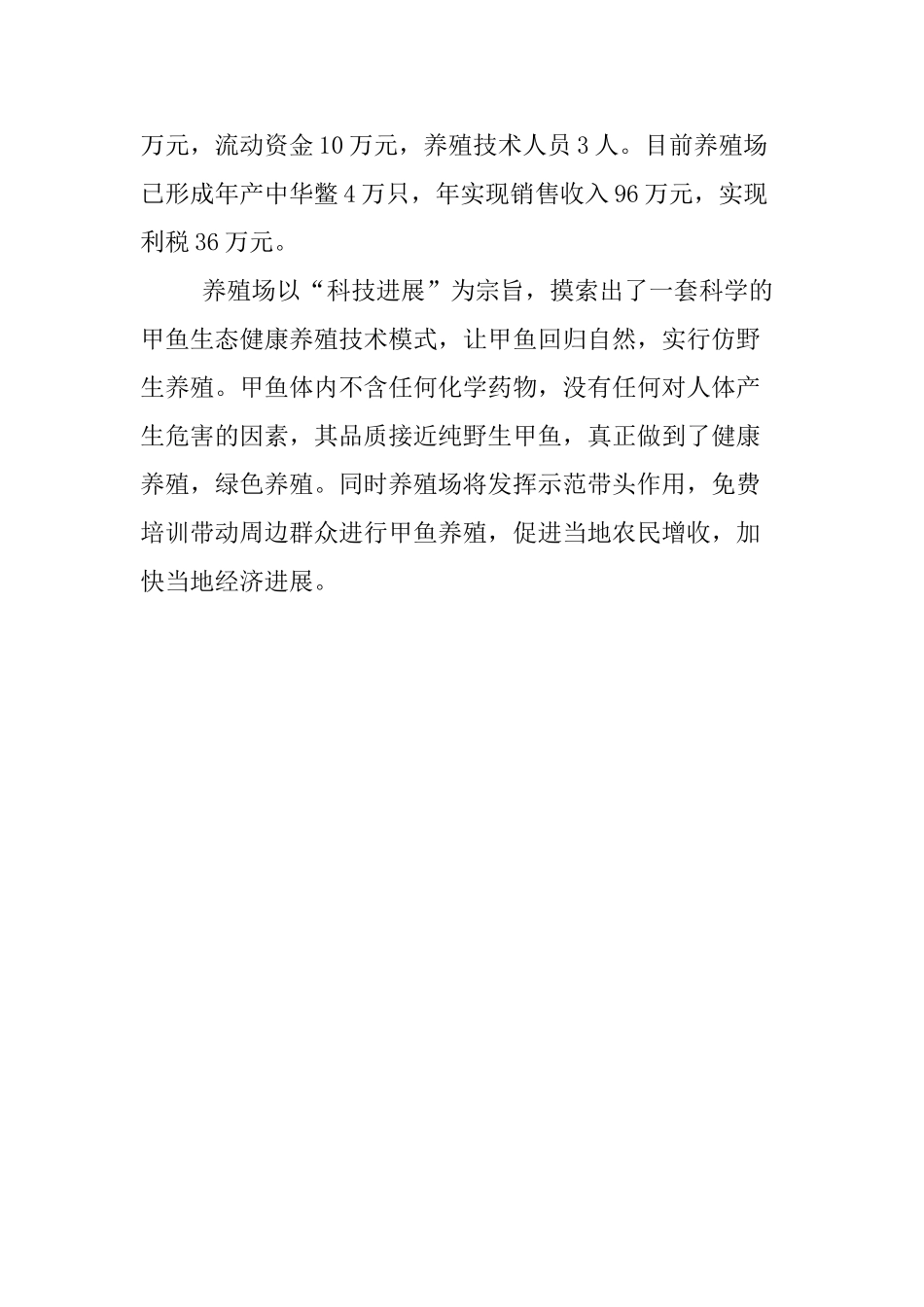 万元，流动资金10万元，养殖技术人员3人。目前养殖场已形成年产中华鳖4万只，年实现销售收入96万元，实现利税36万元。

养殖场以“科技进展”为宗旨，摸索出了一套科学的甲鱼生态健康养殖技术模式，让甲鱼回归自然，实行仿野生养殖。甲鱼体内不含任何化学药物，没有任何对人体产生危害的因素，其品质接近纯野生甲鱼，真正做到了健康养殖，绿色养殖。同时养殖场将发挥示范带头作用，免费培训带动周边群众进行甲鱼养殖，促进当地农民增收，加快当地经济进展。